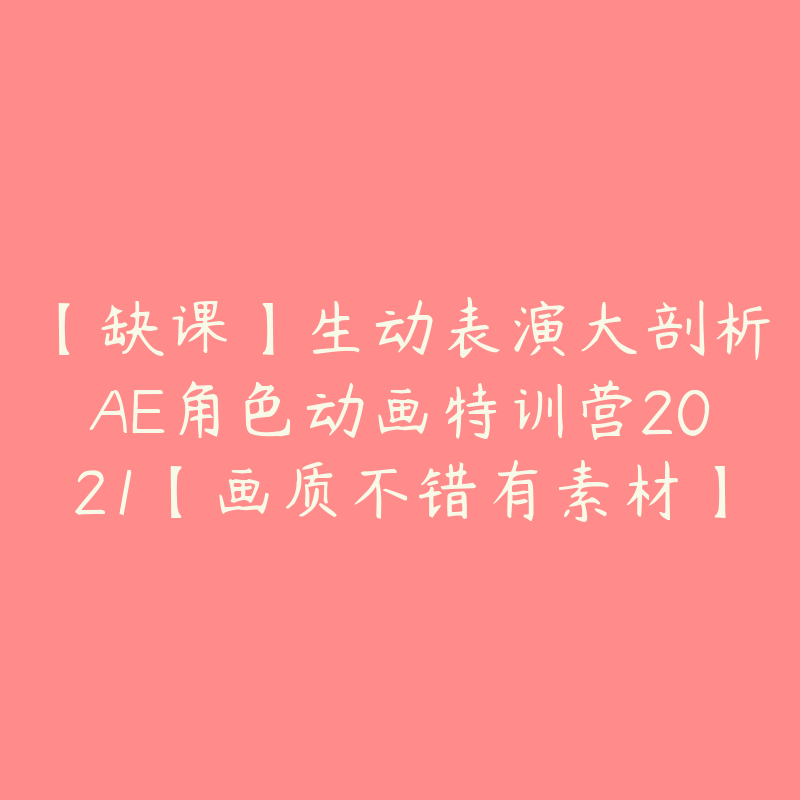 【缺课】生动表演大剖析AE角色动画特训营2021【画质不错有素材】